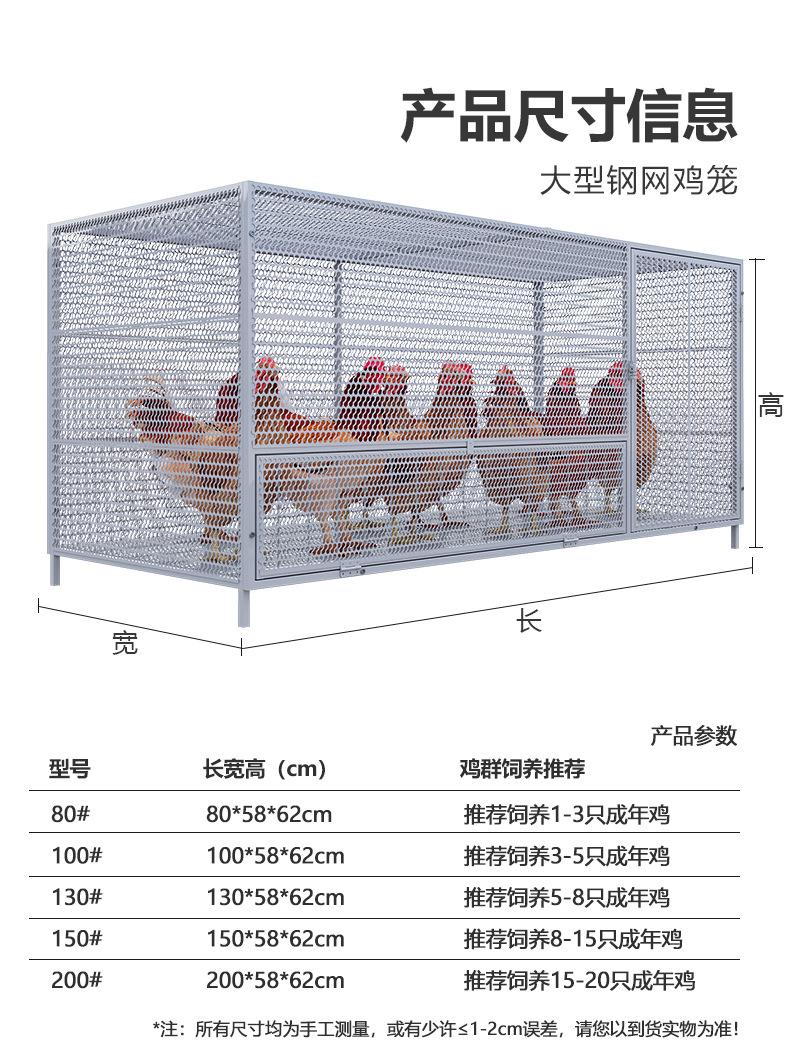 产品尺寸信息

大型钢网鸡笼

高

宽

长

产品参数

| 型号 | 长宽高（cm） | 鸡群饲养推荐 |
|---|---|---|
| 80# | 80*58*62cm | 推荐饲养1-3只成年鸡 |
| 100# | 100*58*62cm | 推荐饲养3-5只成年鸡 |
| 130# | 130*58*62cm | 推荐饲养5-8只成年鸡 |
| 150# | 150*58*62cm | 推荐饲养8-15只成年鸡 |
| 200# | 200*58*62cm | 推荐饲养15-20只成年鸡 |

*注：所有尺寸均为手工测量，或有少许≤1-2cm误差，请您以到货实物为准!